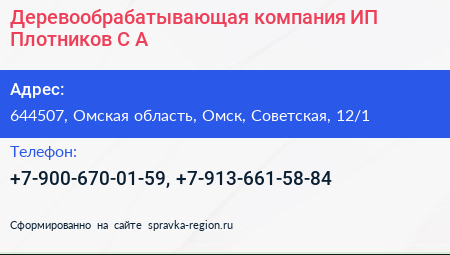 Деревообрабатывающая компания ИП Плотников С А

Адрес:

644507, Омская область, Омск, Советская, 12/1

Телефон:

+7-900-670-01-59, +7-913-661-58-84

Сформированно на сайте spravka-region.ru